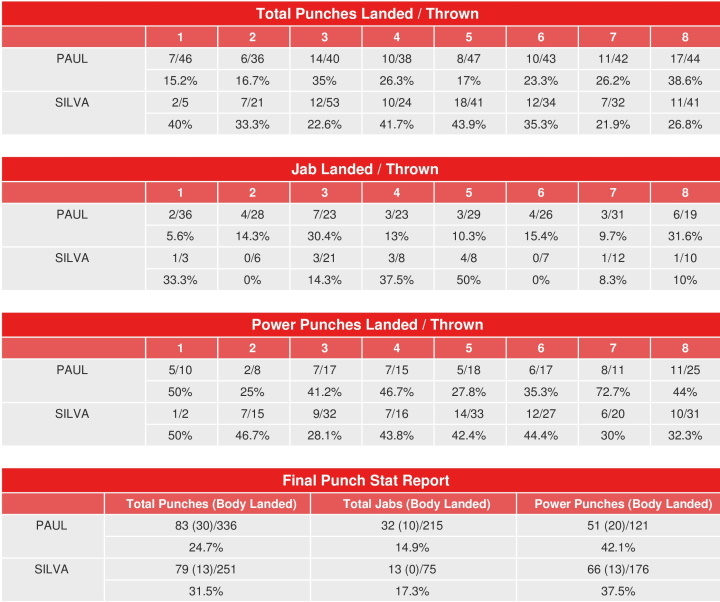 Total Punches Landed / Thrown

| | 1 | 2 | 3 | 4 | 5 | 6 | 7 | 8 |
|---|---|---|---|---|---|---|---|---|
| PAUL | 7/46 | 6/36 | 14/40 | 10/38 | 8/47 | 10/43 | 11/42 | 17/44 |
| | 15.2% | 16.7% | 35% | 26.3% | 17% | 23.3% | 26.2% | 38.6% |
| SILVA | 2/5 | 7/21 | 12/53 | 10/24 | 18/41 | 12/34 | 7/32 | 11/41 |
| | 40% | 33.3% | 22.6% | 41.7% | 43.9% | 35.3% | 21.9% | 26.8% |

Jab Landed / Thrown

| | 1 | 2 | 3 | 4 | 5 | 6 | 7 | 8 |
|---|---|---|---|---|---|---|---|---|
| PAUL | 2/36 | 4/28 | 7/23 | 3/23 | 3/29 | 4/26 | 3/31 | 6/19 |
| | 5.6% | 14.3% | 30.4% | 13% | 10.3% | 15.4% | 9.7% | 31.6% |
| SILVA | 1/3 | 0/6 | 3/21 | 3/8 | 4/8 | 0/7 | 1/12 | 1/10 |
| | 33.3% | 0% | 14.3% | 37.5% | 50% | 0% | 8.3% | 10% |

Power Punches Landed / Thrown

| | 1 | 2 | 3 | 4 | 5 | 6 | 7 | 8 |
|---|---|---|---|---|---|---|---|---|
| PAUL | 5/10 | 2/8 | 7/17 | 7/15 | 5/18 | 6/17 | 8/11 | 11/25 |
| | 50% | 25% | 41.2% | 46.7% | 27.8% | 35.3% | 72.7% | 44% |
| SILVA | 1/2 | 7/15 | 9/32 | 7/16 | 14/33 | 12/27 | 6/20 | 10/31 |
| | 50% | 46.7% | 28.1% | 43.8% | 42.4% | 44.4% | 30% | 32.3% |

Final Punch Stat Report

| | Total Punches (Body Landed) | Total Jabs (Body Landed) | Power Punches (Body Landed) |
|---|---|---|---|
| PAUL | 83 (30)/336 | 32 (10)/215 | 51 (20)/121 |
| | 24.7% | 14.9% | 42.1% |
| SILVA | 79 (13)/251 | 13 (0)/75 | 66 (13)/176 |
| | 31.5% | 17.3% | 37.5% |